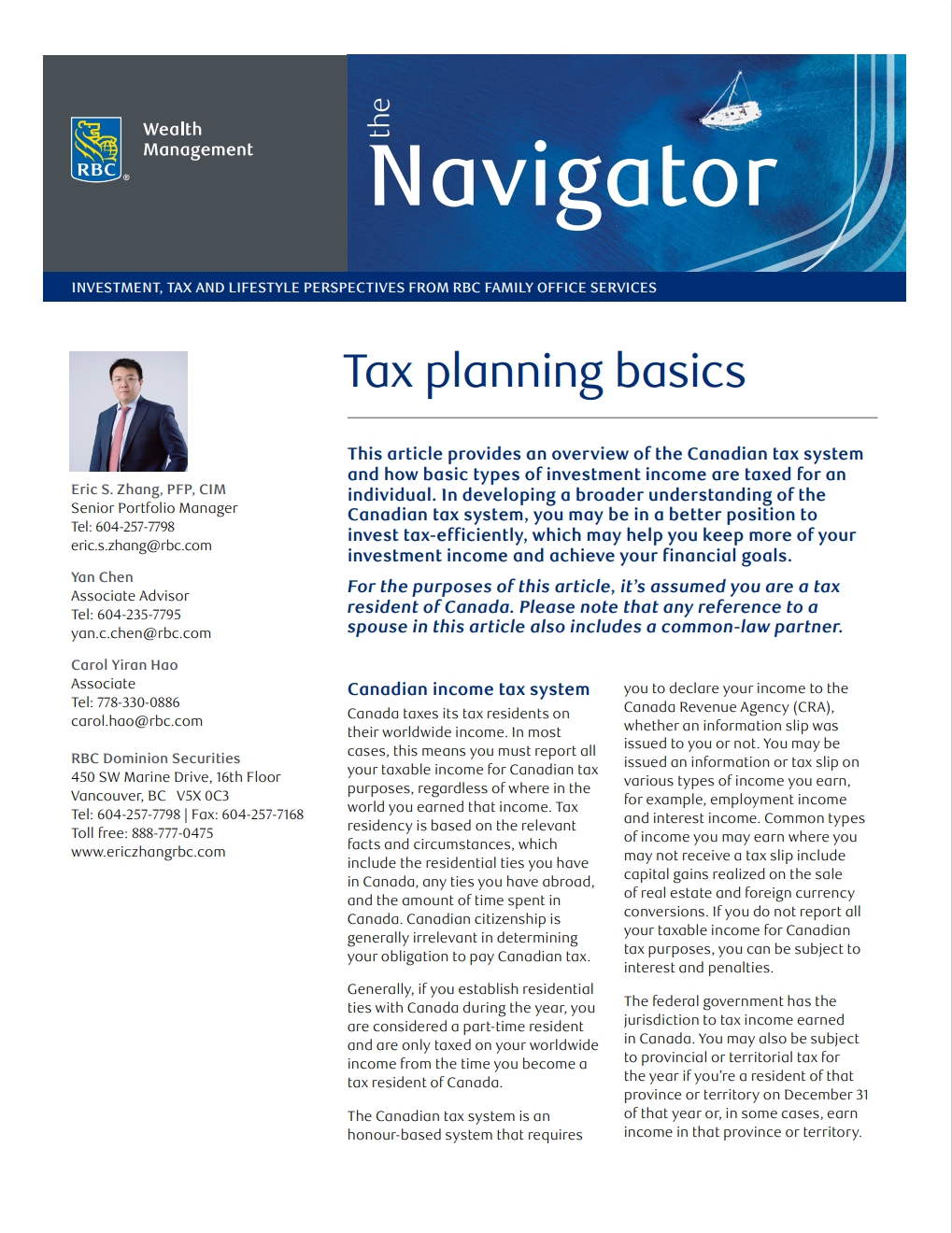 RBC
Wealth Management

the Navigator

INVESTMENT, TAX AND LIFESTYLE PERSPECTIVES FROM RBC FAMILY OFFICE SERVICES

Eric S. Zhang, PFP, CIM
Senior Portfolio Manager
Tel: 604-257-7798
eric.s.zhang@rbc.com

Yan Chen
Associate Advisor
Tel: 604-235-7795
yan.c.chen@rbc.com

Carol Yiran Hao
Associate
Tel: 778-330-0886
carol.hao@rbc.com

RBC Dominion Securities
450 SW Marine Drive, 16th Floor
Vancouver, BC V5X 0C3
Tel: 604-257-7798 | Fax: 604-257-7168
Toll free: 888-777-0475
www.ericzhangrbc.com

Tax planning basics

This article provides an overview of the Canadian tax system and how basic types of investment income are taxed for an individual. In developing a broader understanding of the Canadian tax system, you may be in a better position to invest tax-efficiently, which may help you keep more of your investment income and achieve your financial goals.

For the purposes of this article, it's assumed you are a tax resident of Canada. Please note that any reference to a spouse in this article also includes a common-law partner.

Canadian income tax system

Canada taxes its tax residents on their worldwide income. In most cases, this means you must report all your taxable income for Canadian tax purposes, regardless of where in the world you earned that income. Tax residency is based on the relevant facts and circumstances, which include the residential ties you have in Canada, any ties you have abroad, and the amount of time spent in Canada. Canadian citizenship is generally irrelevant in determining your obligation to pay Canadian tax.

Generally, if you establish residential ties with Canada during the year, you are considered a part-time resident and are only taxed on your worldwide income from the time you become a tax resident of Canada.

The Canadian tax system is an honour-based system that requires you to declare your income to the Canada Revenue Agency (CRA), whether an information slip was issued to you or not. You may be issued an information or tax slip on various types of income you earn, for example, employment income and interest income. Common types of income you may earn where you may not receive a tax slip include capital gains realized on the sale of real estate and foreign currency conversions. If you do not report all your taxable income for Canadian tax purposes, you can be subject to interest and penalties.

The federal government has the jurisdiction to tax income earned in Canada. You may also be subject to provincial or territorial tax for the year if you're a resident of that province or territory on December 31 of that year or, in some cases, earn income in that province or territory.